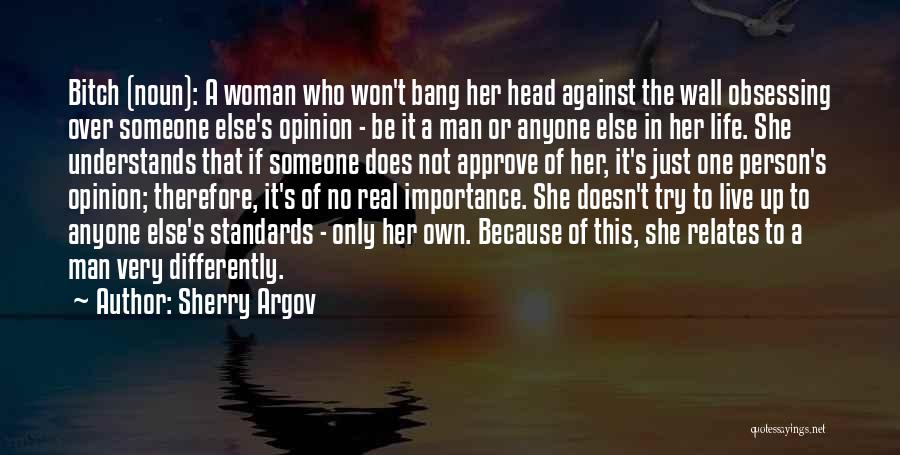 Bitch (noun): A woman who won't bang her head against the wall obsessing over someone else's opinion - be it a man or anyone else in her life. She understands that if someone does not approve of her, it's just one person's opinion; therefore, it's of no real importance. She doesn't try to live up to anyone else's standards - only her own. Because of this, she relates to a man very differently.

~ Author: Sherry Argov

quotessayings.net